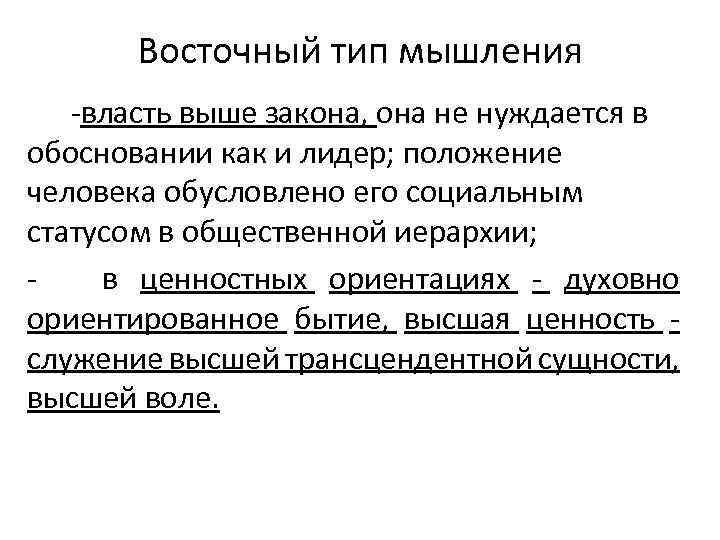 Восточный тип мышления

-власть выше закона, она не нуждается в обосновании как и лидер; положение человека обусловлено его социальным статусом в общественной иерархии;

- в ценностных ориентациях - духовно ориентированное бытие, высшая ценность - служение высшей трансцендентной сущности, высшей воле.